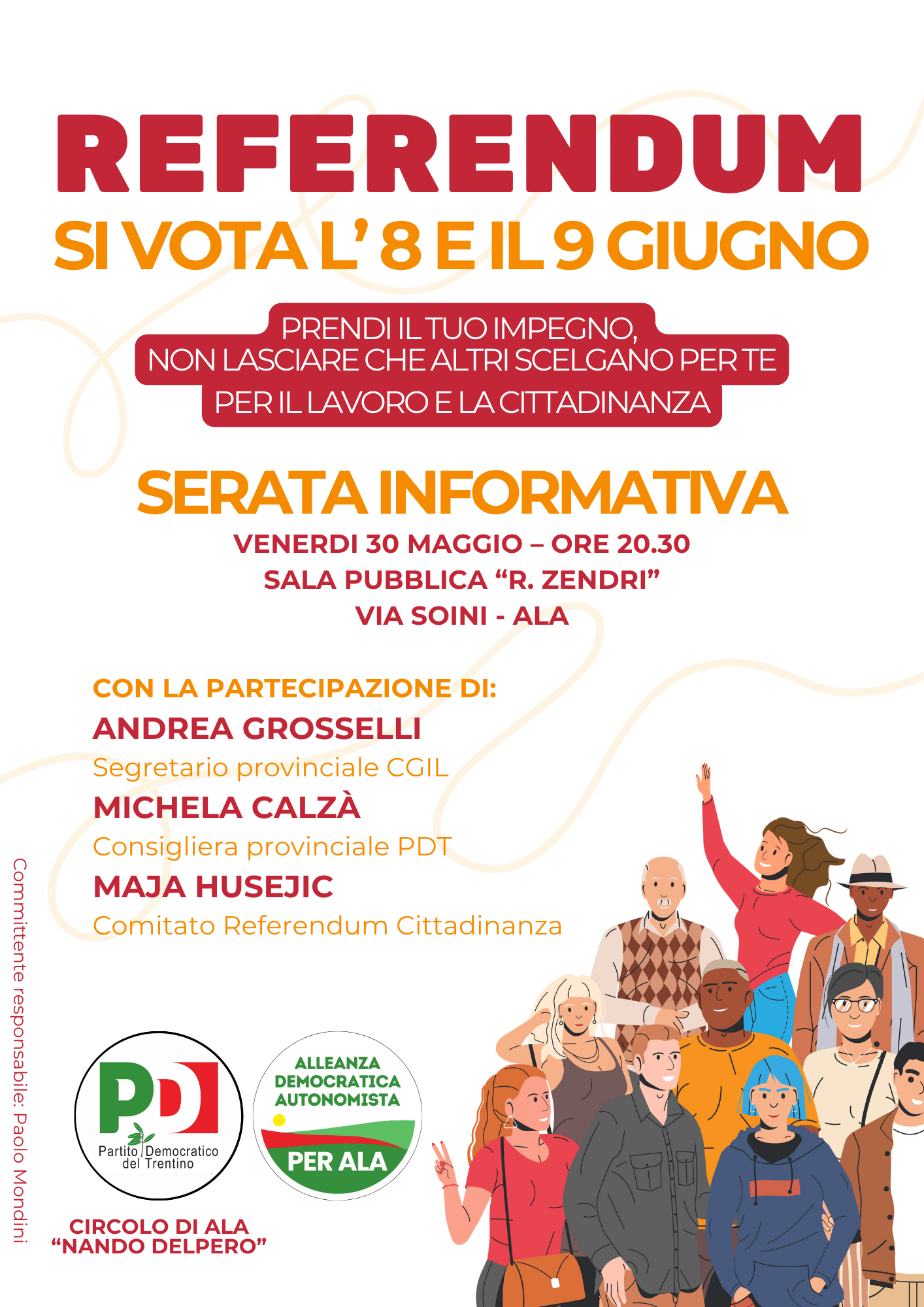 REFERENDUM
SI VOTA L' 8 E IL 9 GIUGNO

PRENDI IL TUO IMPEGNO,
NON LASCIARE CHE ALTRI SCELGANO PER TE
PER IL LAVORO E LA CITTADINANZA

SERATA INFORMATIVA
VENERDI 30 MAGGIO – ORE 20.30
SALA PUBBLICA "R. ZENDRI"
VIA SOINI - ALA

CON LA PARTECIPAZIONE DI:
ANDREA GROSSELLI
Segretario provinciale CGIL
MICHELA CALZÀ
Consigliera provinciale PDT
MAJA HUSEJIC
Comitato Referendum Cittadinanza

Committente responsabile: Paolo Mondini

PD
Partito Democratico del Trentino

ALLEANZA DEMOCRATICA AUTONOMISTA
PER ALA

CIRCOLO DI ALA
"NANDO DELPERO"